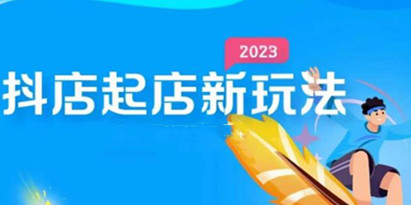 2023
抖店起店新玩法